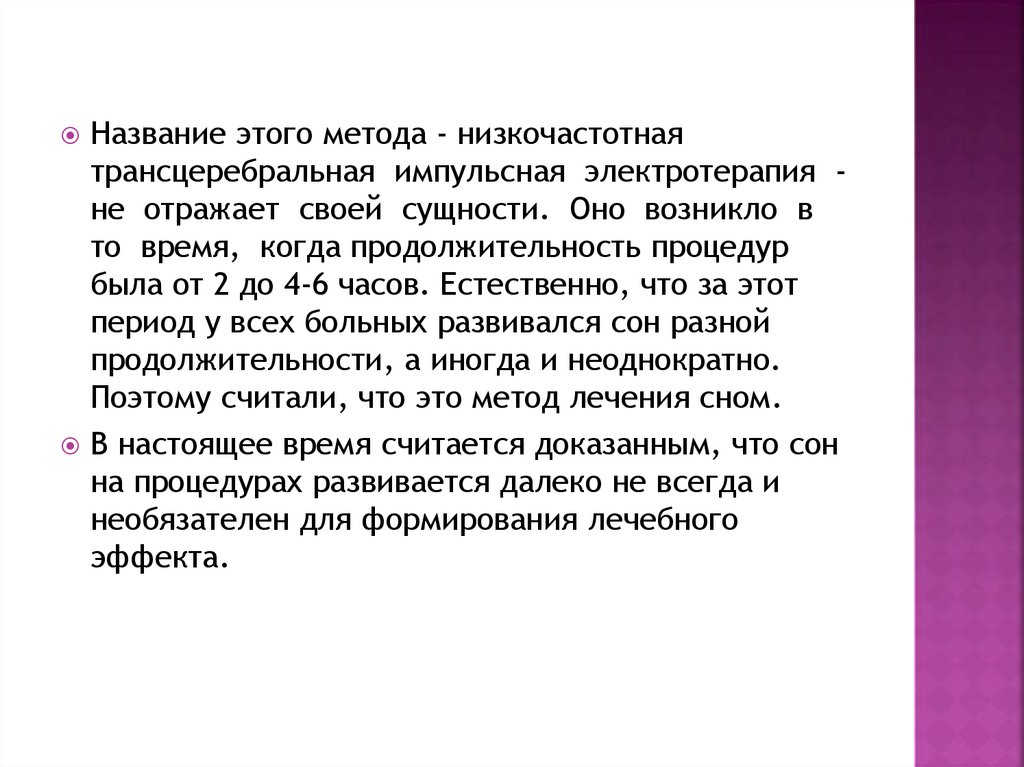 • Название этого метода - низкочастотная трансцеребральная импульсная электротерапия - не отражает своей сущности. Оно возникло в то время, когда продолжительность процедур была от 2 до 4-6 часов. Естественно, что за этот период у всех больных развивался сон разной продолжительности, а иногда и неоднократно. Поэтому считали, что это метод лечения сном.

• В настоящее время считается доказанным, что сон на процедурах развивается далеко не всегда и необязателен для формирования лечебного эффекта.